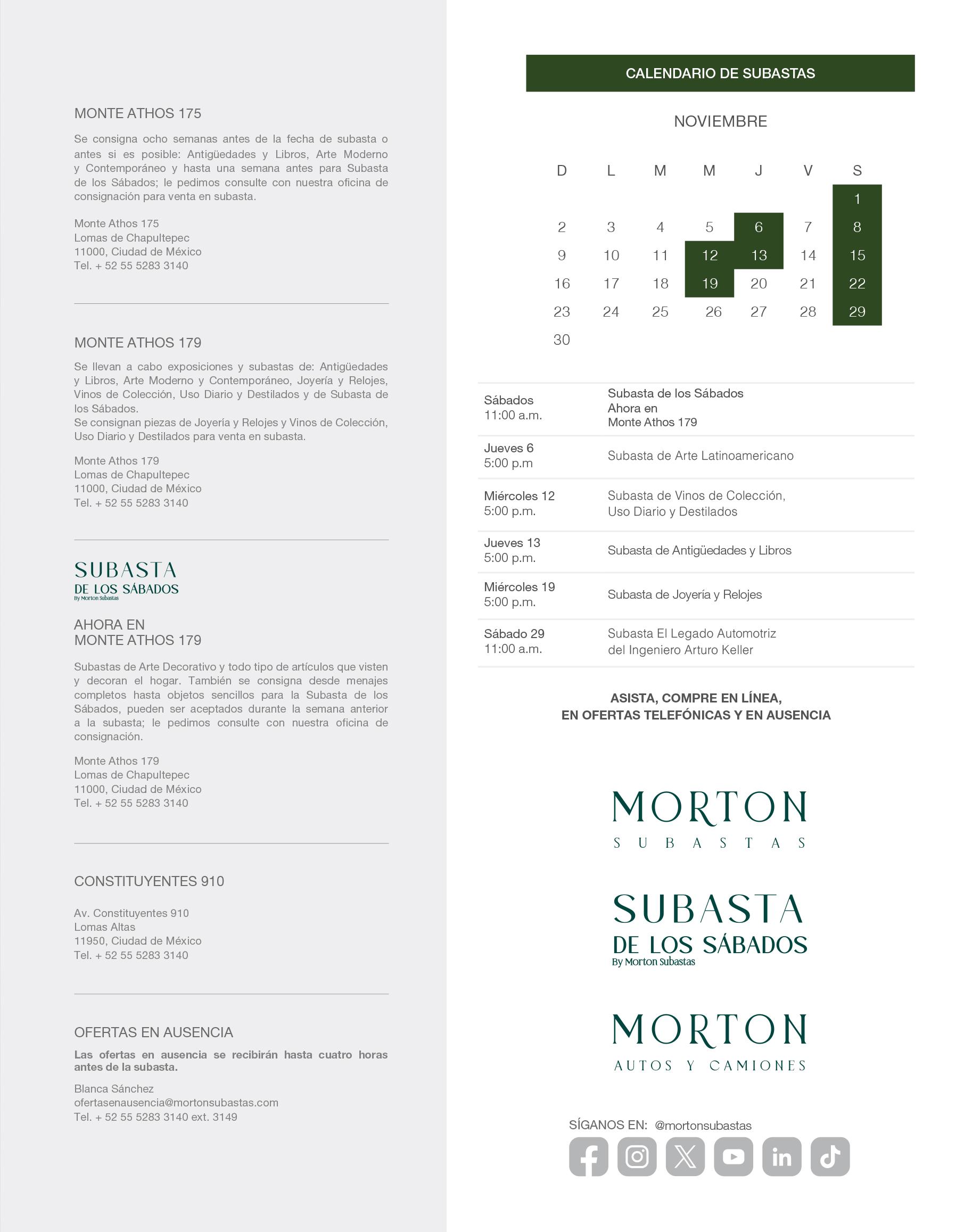 MONTE ATHOS 175

Se consigna ocho semanas antes de la fecha de subasta o antes si es posible: Antigüedades y Libros, Arte Moderno y Contemporáneo y hasta una semana antes para Subasta de los Sábados; le pedimos consulte con nuestra oficina de consignación para venta en subasta.

Monte Athos 175
Lomas de Chapultepec
11000, Ciudad de México
Tel. + 52 55 5283 3140

MONTE ATHOS 179

Se llevan a cabo exposiciones y subastas de: Antigüedades y Libros, Arte Moderno y Contemporáneo, Joyería y Relojes, Vinos de Colección, Uso Diario y Destilados y de Subasta de los Sábados.
Se consignan piezas de Joyería y Relojes y Vinos de Colección, Uso Diario y Destilados para venta en subasta.

Monte Athos 179
Lomas de Chapultepec
11000, Ciudad de México
Tel. + 52 55 5283 3140

SUBASTA
DE LOS SÁBADOS
By Morton Subastas

AHORA EN
MONTE ATHOS 179

Subastas de Arte Decorativo y todo tipo de artículos que visten y decoran el hogar. También se consigna desde menajes completos hasta objetos sencillos para la Subasta de los Sábados, pueden ser aceptados durante la semana anterior a la subasta; le pedimos consulte con nuestra oficina de consignación.

Monte Athos 179
Lomas de Chapultepec
11000, Ciudad de México
Tel. + 52 55 5283 3140

CONSTITUYENTES 910

Av. Constituyentes 910
Lomas Altas
11950, Ciudad de México
Tel. + 52 55 5283 3140

OFERTAS EN AUSENCIA

Las ofertas en ausencia se recibirán hasta cuatro horas antes de la subasta.

Blanca Sánchez
ofertasenausencia@mortonsubastas.com
Tel. + 52 55 5283 3140 ext. 3149

CALENDARIO DE SUBASTAS

NOVIEMBRE

| D | L | M | M | J | V | S |
|---|---|---|---|---|---|---|
| | | | | | | 1 |
| 2 | 3 | 4 | 5 | 6 | 7 | 8 |
| 9 | 10 | 11 | 12 | 13 | 14 | 15 |
| 16 | 17 | 18 | 19 | 20 | 21 | 22 |
| 23 | 24 | 25 | 26 | 27 | 28 | 29 |
| 30 | | | | | | |

| | |
|---|---|
| Sábados 11:00 a.m. | Subasta de los Sábados Ahora en Monte Athos 179 |
| Jueves 6 5:00 p.m | Subasta de Arte Latinoamericano |
| Miércoles 12 5:00 p.m. | Subasta de Vinos de Colección, Uso Diario y Destilados |
| Jueves 13 5:00 p.m. | Subasta de Antigüedades y Libros |
| Miércoles 19 5:00 p.m. | Subasta de Joyería y Relojes |
| Sábado 29 11:00 a.m. | Subasta El Legado Automotriz del Ingeniero Arturo Keller |

ASISTA, COMPRE EN LÍNEA,
EN OFERTAS TELEFÓNICAS Y EN AUSENCIA

MORTON
SUBASTAS

SUBASTA
DE LOS SÁBADOS
By Morton Subastas

MORTON
AUTOS Y CAMIONES

SÍGANOS EN: @mortonsubastas